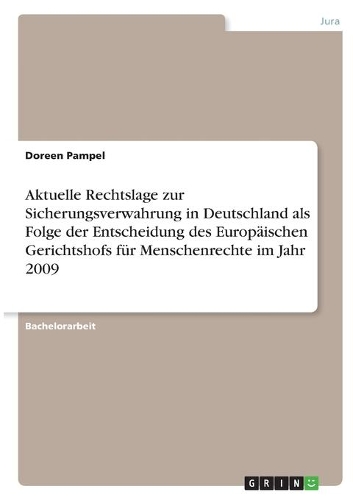 Jura

Doreen Pampel

Aktuelle Rechtslage zur Sicherungsverwahrung in Deutschland als Folge der Entscheidung des Europäischen Gerichtshofs für Menschenrechte im Jahr 2009

Bachelorarbeit

GRIN